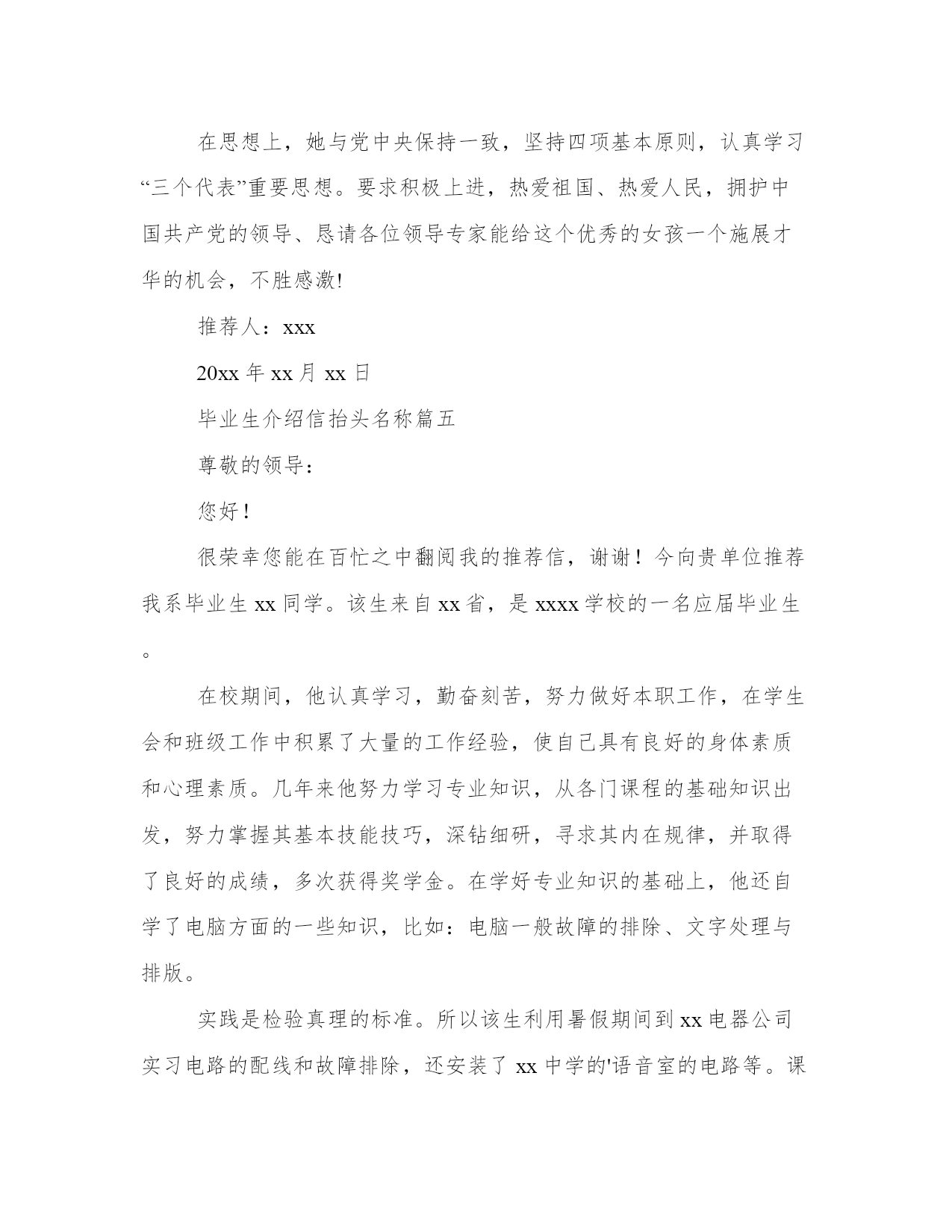 在思想上，她与党中央保持一致，坚持四项基本原则，认真学习“三个代表”重要思想。要求积极上进，热爱祖国、热爱人民，拥护中国共产党的领导、恳请各位领导专家能给这个优秀的女孩一个施展才华的机会，不胜感激!

推荐人：xxx

20xx 年 xx 月 xx 日

毕业生介绍信抬头名称篇五

尊敬的领导：

您好！

很荣幸您能在百忙之中翻阅我的推荐信，谢谢！今向贵单位推荐我系毕业生 xx 同学。该生来自 xx 省，是 xxxx 学校的一名应届毕业生。

在校期间，他认真学习，勤奋刻苦，努力做好本职工作，在学生会和班级工作中积累了大量的工作经验，使自己具有良好的身体素质和心理素质。几年来他努力学习专业知识，从各门课程的基础知识出发，努力掌握其基本技能技巧，深钻细研，寻求其内在规律，并取得了良好的成绩，多次获得奖学金。在学好专业知识的基础上，他还自学了电脑方面的一些知识，比如：电脑一般故障的排除、文字处理与排版。

实践是检验真理的标准。所以该生利用暑假期间到 xx 电器公司实习电路的配线和故障排除，还安装了 xx 中学的'语音室的电路等。课